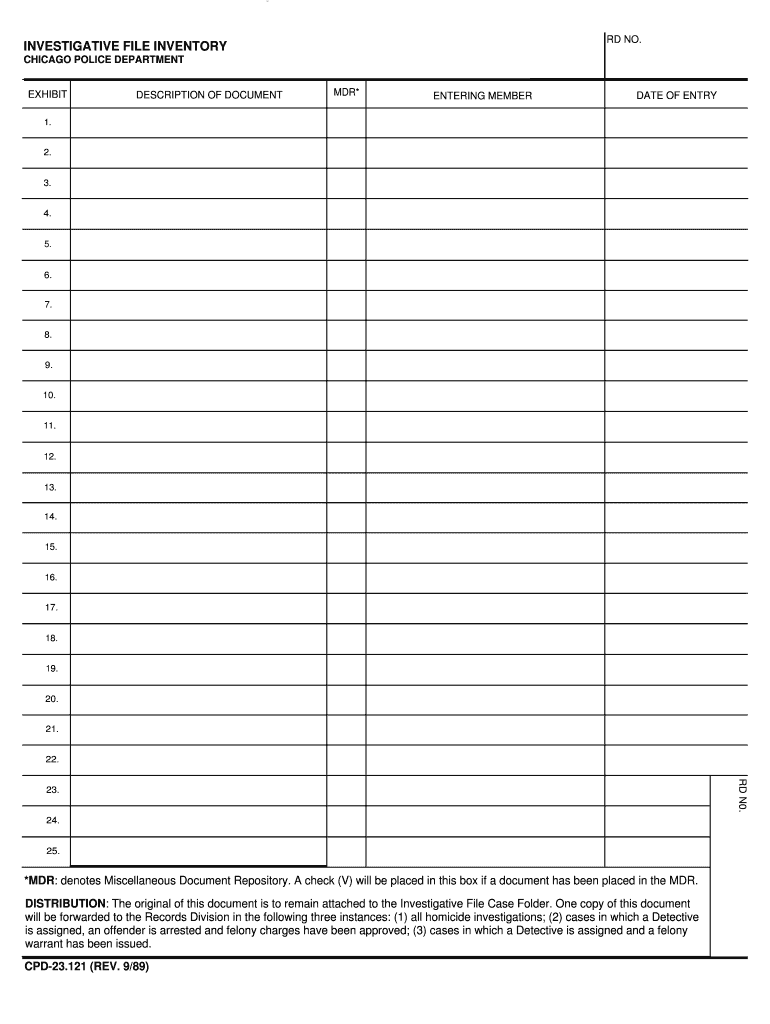 INVESTIGATIVE FILE INVENTORY
CHICAGO POLICE DEPARTMENT

RD NO.

| EXHIBIT | DESCRIPTION OF DOCUMENT | MDR* | ENTERING MEMBER | DATE OF ENTRY |
|---|---|---|---|---|
| 1. | | | | |
| 2. | | | | |
| 3. | | | | |
| 4. | | | | |
| 5. | | | | |
| 6. | | | | |
| 7. | | | | |
| 8. | | | | |
| 9. | | | | |
| 10. | | | | |
| 11. | | | | |
| 12. | | | | |
| 13. | | | | |
| 14. | | | | |
| 15. | | | | |
| 16. | | | | |
| 17. | | | | |
| 18. | | | | |
| 19. | | | | |
| 20. | | | | |
| 21. | | | | |
| 22. | | | | |
| 23. | | | | |
| 24. | | | | |
| 25. | | | | |

RD NO.

*MDR: denotes Miscellaneous Document Repository. A check (V) will be placed in this box if a document has been placed in the MDR.

DISTRIBUTION: The original of this document is to remain attached to the Investigative File Case Folder. One copy of this document will be forwarded to the Records Division in the following three instances: (1) all homicide investigations; (2) cases in which a Detective is assigned, an offender is arrested and felony charges have been approved; (3) cases in which a Detective is assigned and a felony warrant has been issued.

CPD-23.121 (REV. 9/89)